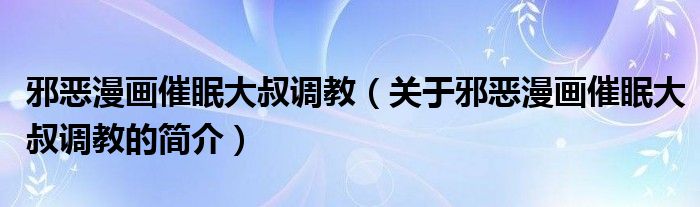 邪恶漫画催眠大叔调教（关于邪恶漫画催眠大叔调教的简介）